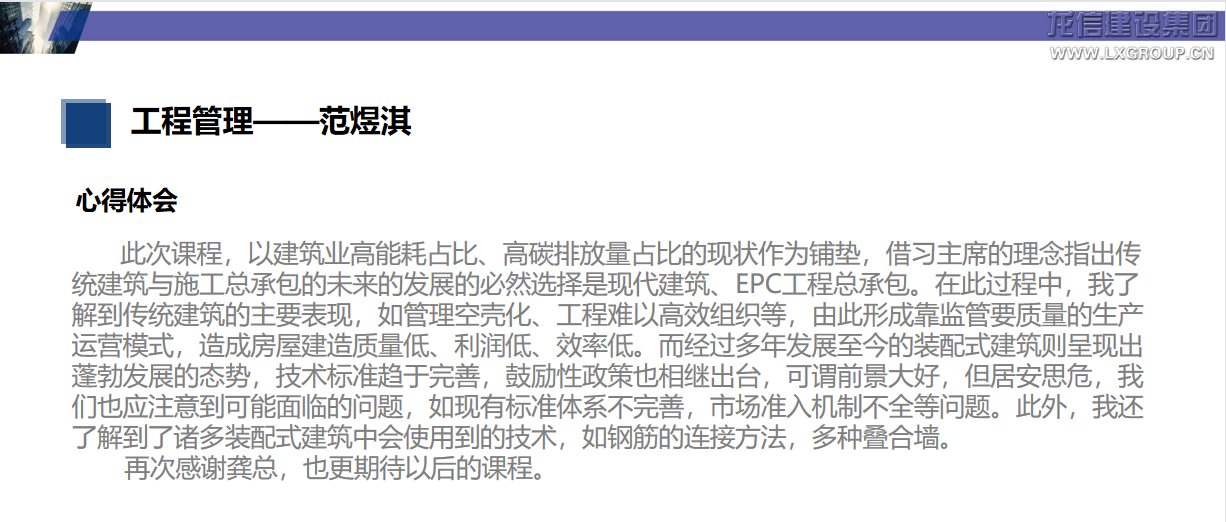 龙信建设集团
WWW.LXGROUP.CN

工程管理——范煜淇

心得体会

此次课程，以建筑业高能耗占比、高碳排放量占比的现状作为铺垫，借习主席的理念指出传统建筑与施工总承包的未来的发展的必然选择是现代建筑、EPC工程总承包。在此过程中，我了解到传统建筑的主要表现，如管理空壳化、工程难以高效组织等，由此形成靠监管要质量的生产运营模式，造成房屋建造质量低、利润低、效率低。而经过多年发展至今的装配式建筑则呈现出蓬勃发展的态势，技术标准趋于完善，鼓励性政策也相继出台，可谓前景大好，但居安思危，我们也应注意到可能面临的问题，如现有标准体系不完善，市场准入机制不全等问题。此外，我还了解到了诸多装配式建筑中会使用到的技术，如钢筋的连接方法，多种叠合墙。

再次感谢龚总，也更期待以后的课程。